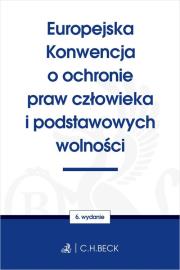 Europejska Konwencja o ochronie praw człowieka i podstawowych wolności

6. wydanie

C.H.BECK